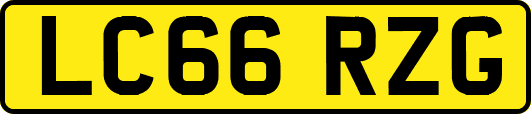 LC66 RZG